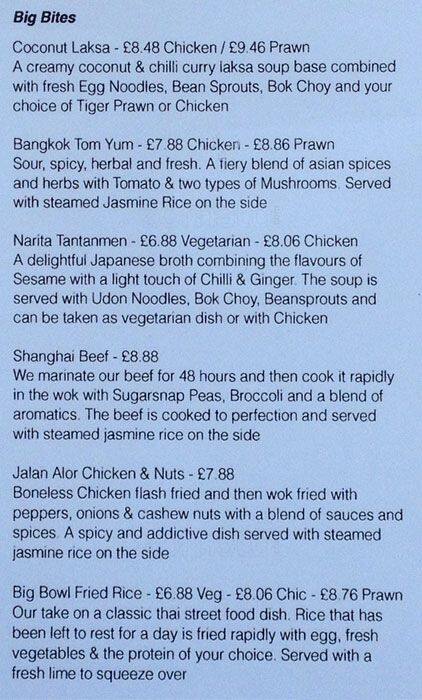 Big Bites

Coconut Laksa - £8.48 Chicken / £9.46 Prawn
A creamy coconut & chilli curry laksa soup base combined with fresh Egg Noodles, Bean Sprouts, Bok Choy and your choice of Tiger Prawn or Chicken

Bangkok Tom Yum - £7.88 Chicken - £8.86 Prawn
Sour, spicy, herbal and fresh. A fiery blend of asian spices and herbs with Tomato & two types of Mushrooms. Served with steamed Jasmine Rice on the side

Narita Tantanmen - £6.88 Vegetarian - £8.06 Chicken
A delightful Japanese broth combining the flavours of Sesame with a light touch of Chilli & Ginger. The soup is served with Udon Noodles, Bok Choy, Beansprouts and can be taken as vegetarian dish or with Chicken

Shanghai Beef - £8.88
We marinate our beef for 48 hours and then cook it rapidly in the wok with Sugarsnap Peas, Broccoli and a blend of aromatics. The beef is cooked to perfection and served with steamed jasmine rice on the side

Jalan Alor Chicken & Nuts - £7.88
Boneless Chicken flash fried and then wok fried with peppers, onions & cashew nuts with a blend of sauces and spices. A spicy and addictive dish served with steamed jasmine rice on the side

Big Bowl Fried Rice - £6.88 Veg - £8.06 Chic - £8.76 Prawn
Our take on a classic thai street food dish. Rice that has been left to rest for a day is fried rapidly with egg, fresh vegetables & the protein of your choice. Served with a fresh lime to squeeze over